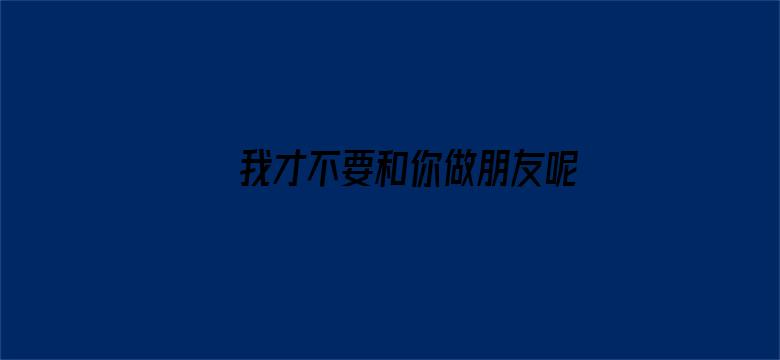 我才不要和你做朋友呢